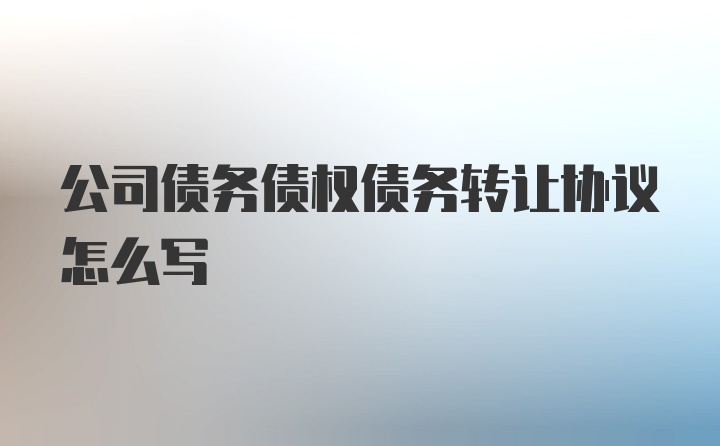 公司债务债权债务转让协议怎么写